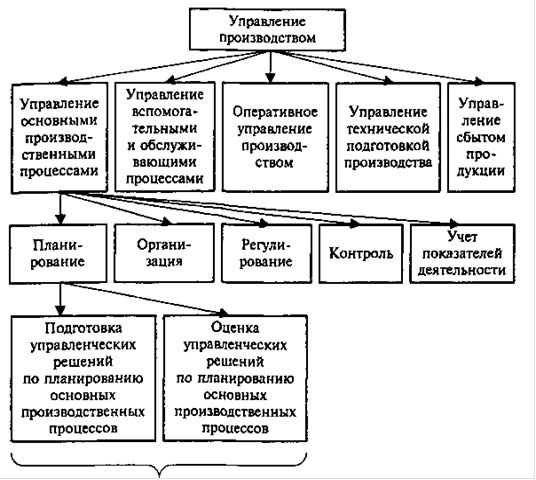 Управление производством

Управление основными производственными процессами

Управление вспомогательными и обслуживающими процессами

Оперативное управление производством

Управление технической подготовкой производства

Управление сбытом продукции

Планирование

Организация

Регулирование

Контроль

Учет показателей деятельности

Подготовка управленческих решений по планированию основных производственных процессов

Оценка управленческих решений по планированию основных производственных процессов